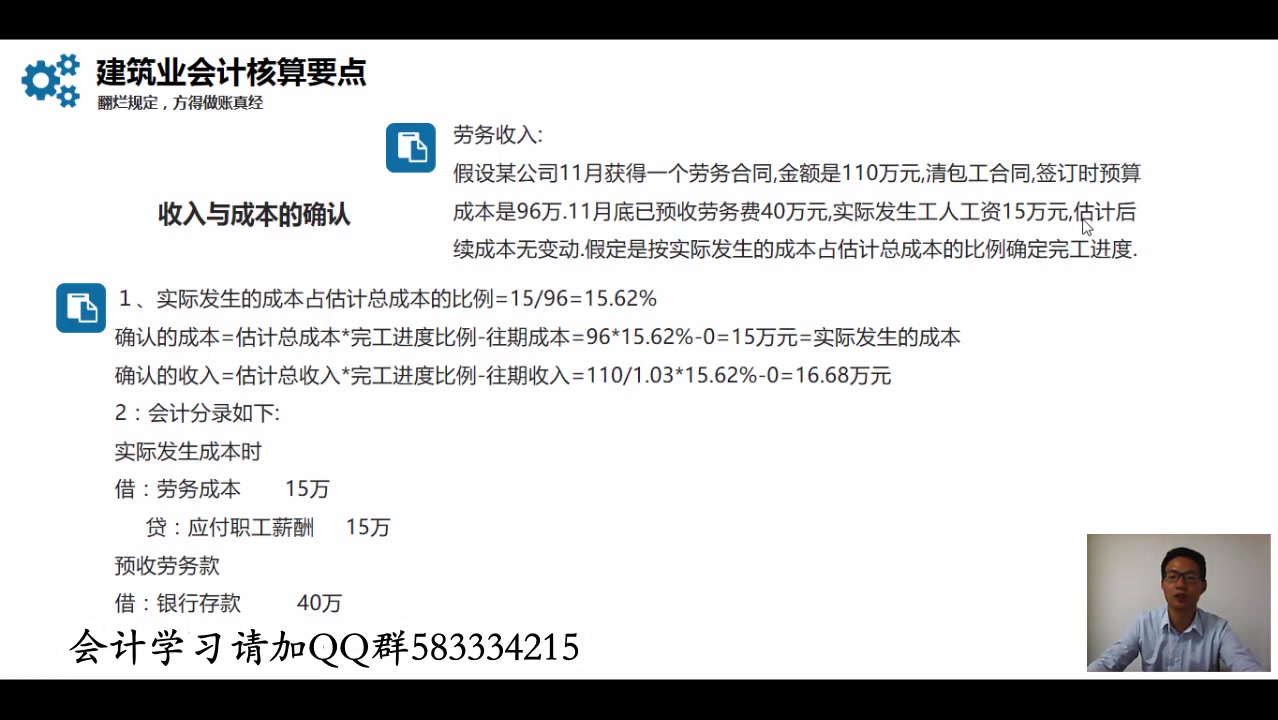 建筑业会计核算要点
翻烂规定，方得做账真经

收入与成本的确认

劳务收入:
假设某公司11月获得一个劳务合同,金额是110万元,清包工合同,签订时预算成本是96万.11月底已预收劳务费40万元,实际发生工人工资15万元,估计后续成本无变动.假定是按实际发生的成本占估计总成本的比例确定完工进度.

1、实际发生的成本占估计总成本的比例=15/96=15.62%
确认的成本=估计总成本*完工进度比例-往期成本=96*15.62%-0=15万元=实际发生的成本
确认的收入=估计总收入*完工进度比例-往期收入=110/1.03*15.62%-0=16.68万元
2：会计分录如下:
实际发生成本时
借：劳务成本 15万
贷：应付职工薪酬 15万
预收劳务款
借：银行存款 40万

会计学习请加QQ群583334215